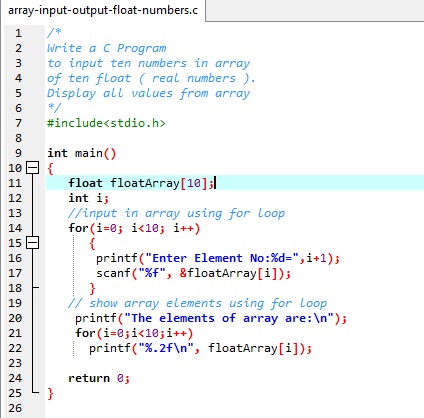 array-input-output-float-numbers.c

1 /*
2 Write a C Program
3 to input ten numbers in array
4 of ten float ( real numbers ).
5 Display all values from array
6 */
7 #include<stdio.h>
8
9 int main()
10 {
11     float floatArray[10];
12     int i;
13     //input in array using for loop
14     for(i=0; i<10; i++)
15       {
16        printf("Enter Element No:%d=",i+1);
17        scanf("%f", &floatArray[i]);
18       }
19     // show array elements using for loop
20      printf("The elements of array are:\n");
21      for(i=0;i<10;i++)
22        printf("%.2f\n", floatArray[i]);
23
24     return 0;
25 }
26